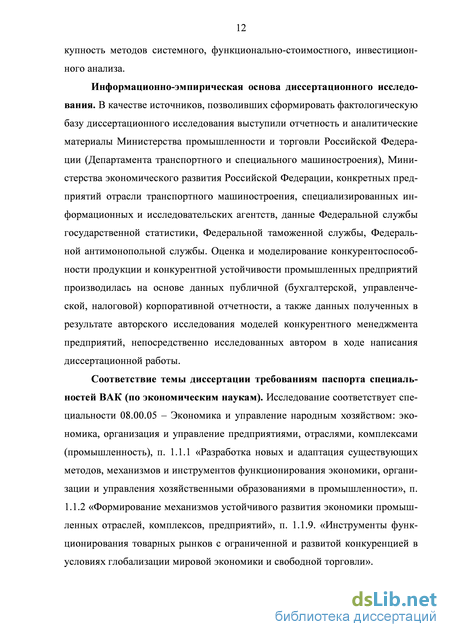 12

купность методов системного, функционально-стоимостного, инвестиционного анализа.

**Информационно-эмпирическая основа диссертационного исследования.** В качестве источников, позволивших сформировать фактологическую базу диссертационного исследования выступили отчетность и аналитические материалы Министерства промышленности и торговли Российской Федерации (Департамента транспортного и специального машиностроения), Министерства экономического развития Российской Федерации, конкретных предприятий отрасли транспортного машиностроения, специализированных информационных и исследовательских агентств, данные Федеральной службы государственной статистики, Федеральной таможенной службы, Федеральной антимонопольной службы. Оценка и моделирование конкурентоспособности продукции и конкурентной устойчивости промышленных предприятий производилась на основе данных публичной (бухгалтерской, управленческой, налоговой) корпоративной отчетности, а также данных полученных в результате авторского исследования моделей конкурентного менеджмента предприятий, непосредственно исследованных автором в ходе написания диссертационной работы.

**Соответствие темы диссертации требованиям паспорта специальностей ВАК (по экономическим наукам).** Исследование соответствует специальности 08.00.05 – Экономика и управление народным хозяйством: экономика, организация и управление предприятиями, отраслями, комплексами (промышленность), п. 1.1.1 «Разработка новых и адаптация существующих методов, механизмов и инструментов функционирования экономики, организации и управления хозяйственными образованиями в промышленности», п. 1.1.2 «Формирование механизмов устойчивого развития экономики промышленных отраслей, комплексов, предприятий», п. 1.1.9. «Инструменты функционирования товарных рынков с ограниченной и развитой конкуренцией в условиях глобализации мировой экономики и свободной торговли».

dsLib.net
библиотека диссертаций